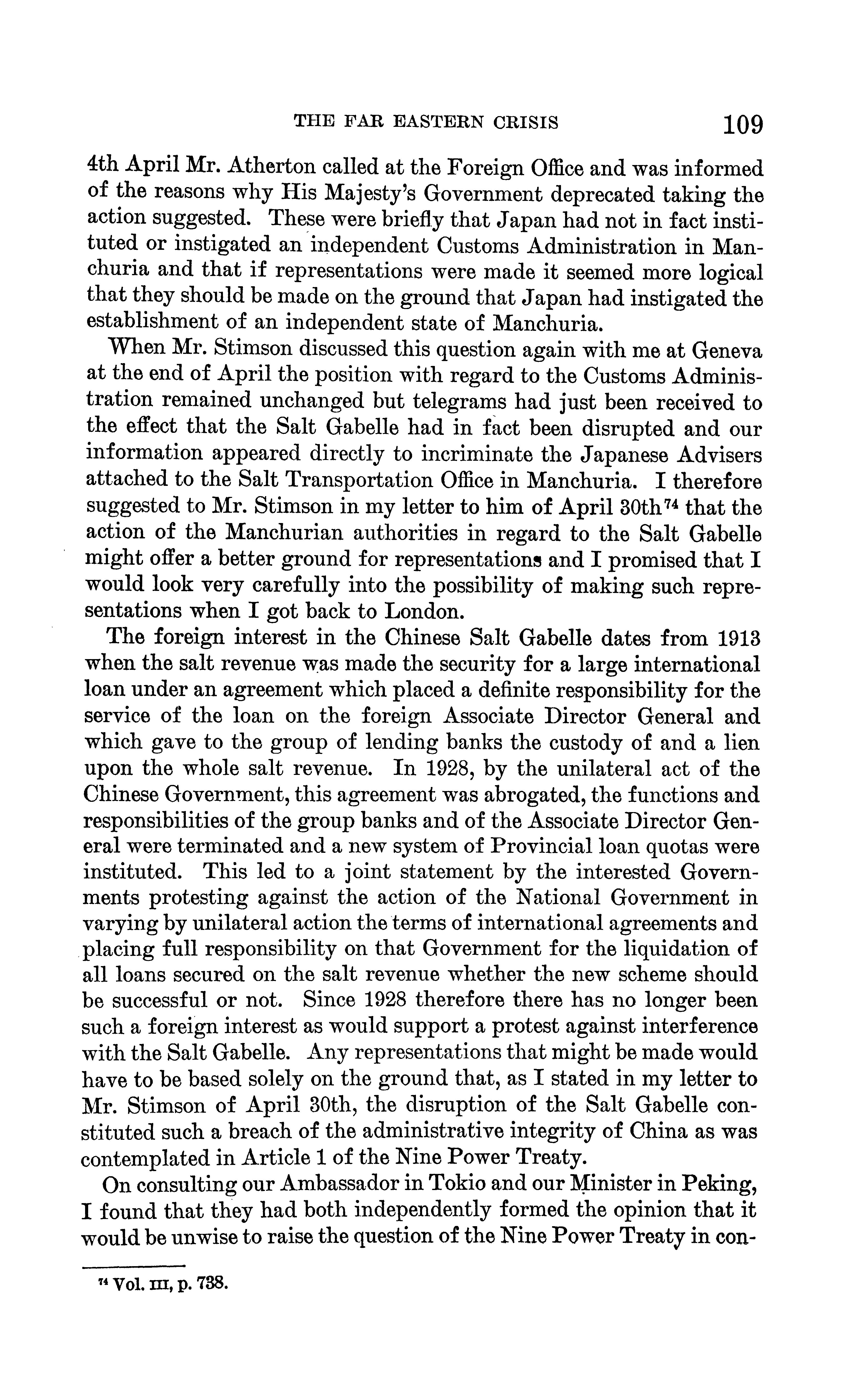 THE FAR EASTERN CRISIS 109

4th April Mr. Atherton called at the Foreign Office and was informed of the reasons why His Majesty's Government deprecated taking the action suggested. These were briefly that Japan had not in fact instituted or instigated an independent Customs Administration in Manchuria and that if representations were made it seemed more logical that they should be made on the ground that Japan had instigated the establishment of an independent state of Manchuria.

When Mr. Stimson discussed this question again with me at Geneva at the end of April the position with regard to the Customs Administration remained unchanged but telegrams had just been received to the effect that the Salt Gabelle had in fact been disrupted and our information appeared directly to incriminate the Japanese Advisers attached to the Salt Transportation Office in Manchuria. I therefore suggested to Mr. Stimson in my letter to him of April 30th$^{74}$ that the action of the Manchurian authorities in regard to the Salt Gabelle might offer a better ground for representations and I promised that I would look very carefully into the possibility of making such representations when I got back to London.

The foreign interest in the Chinese Salt Gabelle dates from 1913 when the salt revenue was made the security for a large international loan under an agreement which placed a definite responsibility for the service of the loan on the foreign Associate Director General and which gave to the group of lending banks the custody of and a lien upon the whole salt revenue. In 1928, by the unilateral act of the Chinese Government, this agreement was abrogated, the functions and responsibilities of the group banks and of the Associate Director General were terminated and a new system of Provincial loan quotas were instituted. This led to a joint statement by the interested Governments protesting against the action of the National Government in varying by unilateral action the terms of international agreements and placing full responsibility on that Government for the liquidation of all loans secured on the salt revenue whether the new scheme should be successful or not. Since 1928 therefore there has no longer been such a foreign interest as would support a protest against interference with the Salt Gabelle. Any representations that might be made would have to be based solely on the ground that, as I stated in my letter to Mr. Stimson of April 30th, the disruption of the Salt Gabelle constituted such a breach of the administrative integrity of China as was contemplated in Article 1 of the Nine Power Treaty.

On consulting our Ambassador in Tokio and our Minister in Peking, I found that they had both independently formed the opinion that it would be unwise to raise the question of the Nine Power Treaty in con-

$^{74}$ Vol. III, p. 738.